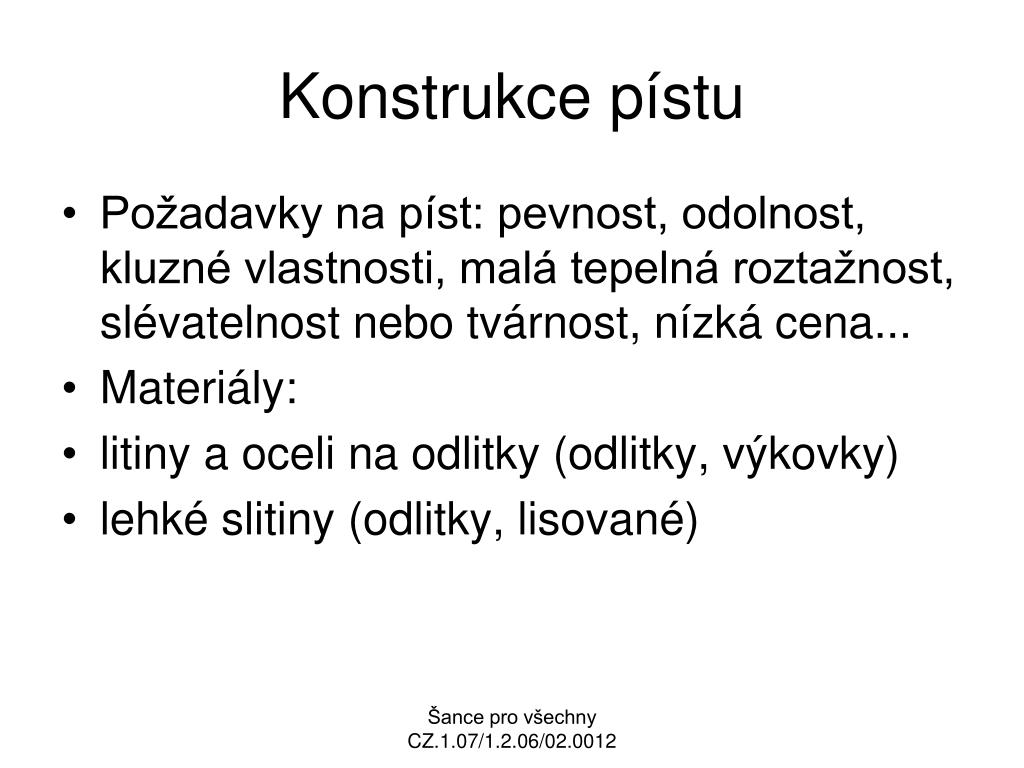 Konstrukce pístu

• Požadavky na píst: pevnost, odolnost, kluzné vlastnosti, malá tepelná roztažnost, slévatelnost nebo tvárnost, nízká cena...
• Materiály:
• litiny a oceli na odlitky (odlitky, výkovky)
• lehké slitiny (odlitky, lisované)

Šance pro všechny
CZ.1.07/1.2.06/02.0012